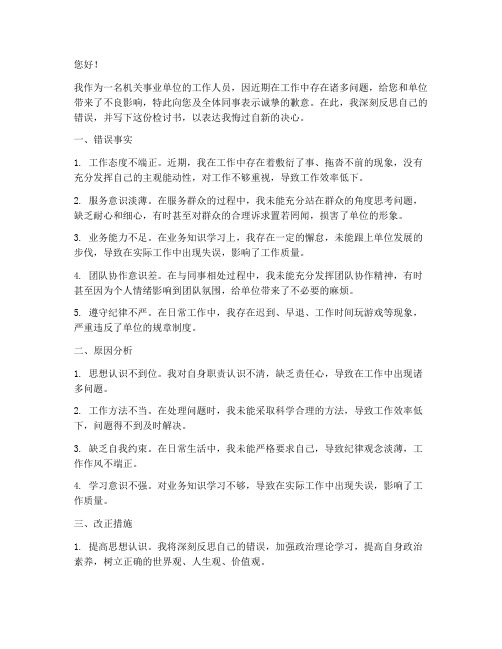 您好！

我作为一名机关事业单位的工作人员，因近期在工作中存在诸多问题，给您和单位带来了不良影响，特此向您及全体同事表示诚挚的歉意。在此，我深刻反思自己的错误，并写下这份检讨书，以表达我悔过自新的决心。

一、错误事实

1. 工作态度不端正。近期，我在工作中存在着敷衍了事、拖沓不前的现象，没有充分发挥自己的主观能动性，对工作不够重视，导致工作效率低下。

2. 服务意识淡薄。在服务群众的过程中，我未能充分站在群众的角度思考问题，缺乏耐心和细心，有时甚至对群众的合理诉求置若罔闻，损害了单位的形象。

3. 业务能力不足。在业务知识学习上，我存在一定的懈怠，未能跟上单位发展的步伐，导致在实际工作中出现失误，影响了工作质量。

4. 团队协作意识差。在与同事相处过程中，我未能充分发挥团队协作精神，有时甚至因为个人情绪影响到团队氛围，给单位带来了不必要的麻烦。

5. 遵守纪律不严。在日常工作中，我存在迟到、早退、工作时间玩游戏等现象，严重违反了单位的规章制度。

二、原因分析

1. 思想认识不到位。我对自身职责认识不清，缺乏责任心，导致在工作中出现诸多问题。

2. 工作方法不当。在处理问题时，我未能采取科学合理的方法，导致工作效率低下，问题得不到及时解决。

3. 缺乏自我约束。在日常生活中，我未能严格要求自己，导致纪律观念淡薄，工作作风不端正。

4. 学习意识不强。对业务知识学习不够，导致在实际工作中出现失误，影响了工作质量。

三、改正措施

1. 提高思想认识。我将深刻反思自己的错误，加强政治理论学习，提高自身政治素养，树立正确的世界观、人生观、价值观。